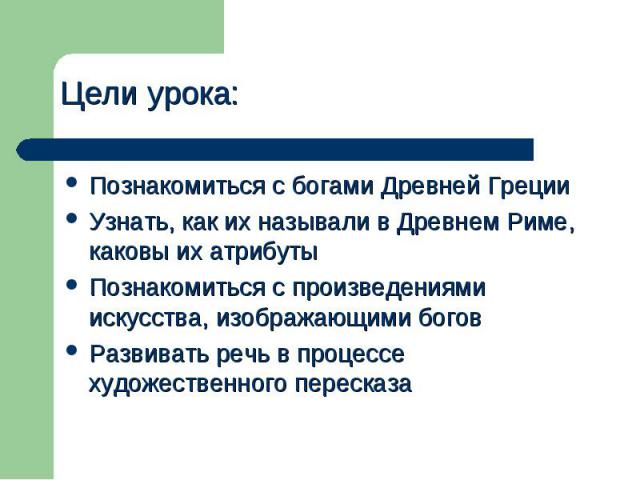 Цели урока:

- Познакомиться с богами Древней Греции
- Узнать, как их называли в Древнем Риме, каковы их атрибуты
- Познакомиться с произведениями искусства, изображающими богов
- Развивать речь в процессе художественного пересказа